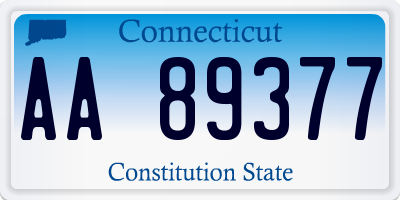 Connecticut

AA 89377

Constitution State